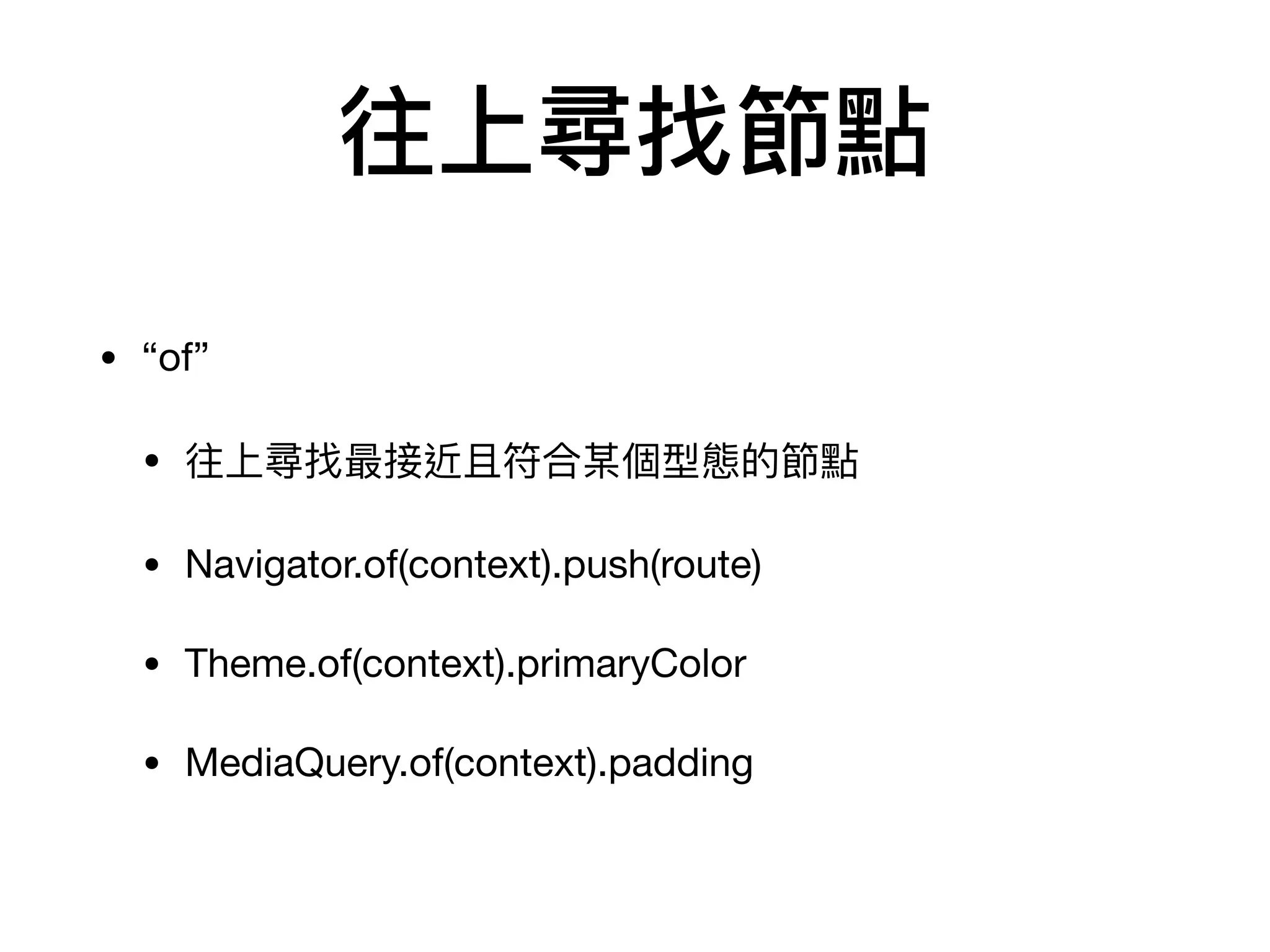 往上尋找節點

• “of”

• 往上尋找最接近且符合某個型態的節點

• Navigator.of(context).push(route)

• Theme.of(context).primaryColor

• MediaQuery.of(context).padding